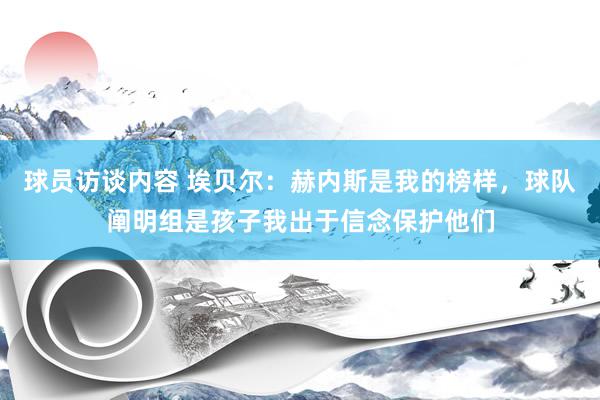 球员访谈内容 埃贝尔：赫内斯是我的榜样，球队阐明组是孩子我出于信念保护他们